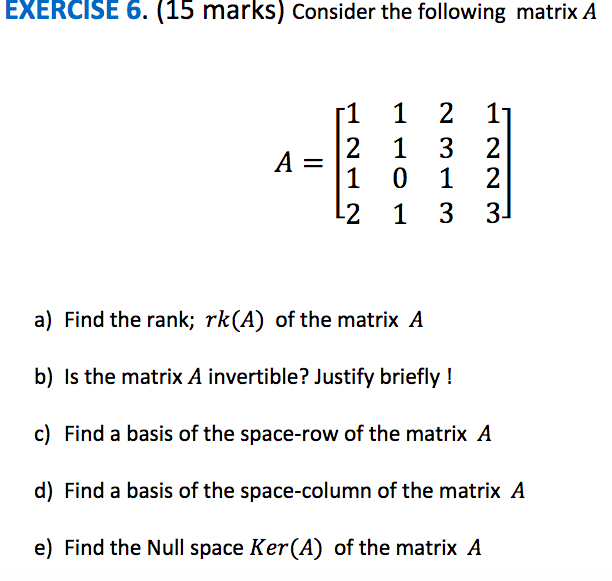 EXERCISE 6. (15 marks) Consider the following matrix $A$

$A = \begin{bmatrix} 1 & 1 & 2 & 1 \\ 2 & 1 & 3 & 2 \\ 1 & 0 & 1 & 2 \\ 2 & 1 & 3 & 3 \end{bmatrix}$

a) Find the rank; $rk(A)$ of the matrix $A$

b) Is the matrix $A$ invertible? Justify briefly !

c) Find a basis of the space-row of the matrix $A$

d) Find a basis of the space-column of the matrix $A$

e) Find the Null space $Ker(A)$ of the matrix $A$